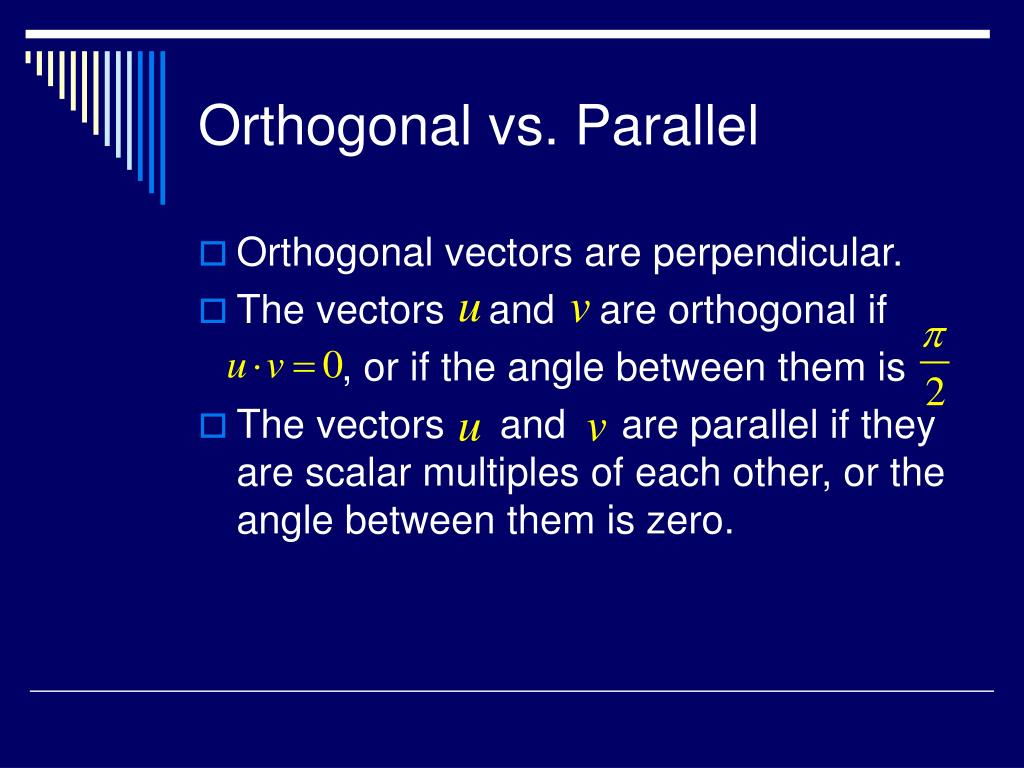 Orthogonal vs. Parallel

Orthogonal vectors are perpendicular.

The vectors $u$ and $v$ are orthogonal if $u \cdot v = 0$, or if the angle between them is $\frac{\pi}{2}$

The vectors $u$ and $v$ are parallel if they are scalar multiples of each other, or the angle between them is zero.